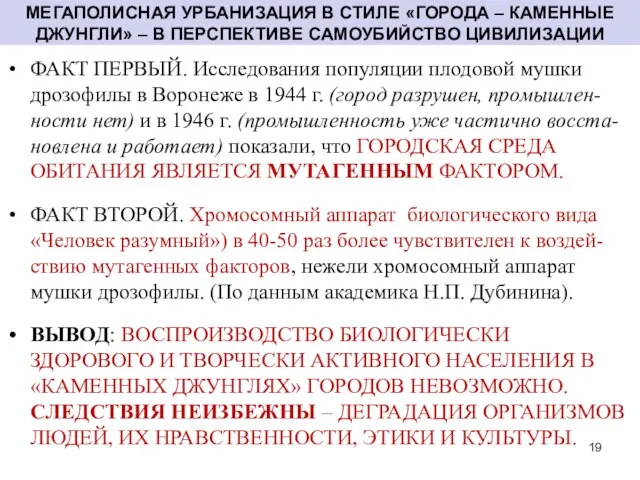 МЕГАПОЛИСНАЯ УРБАНИЗАЦИЯ В СТИЛЕ «ГОРОДА – КАМЕННЫЕ ДЖУНГЛИ» – В ПЕРСПЕКТИВЕ САМОУБИЙСТВО ЦИВИЛИЗАЦИИ

• ФАКТ ПЕРВЫЙ. Исследования популяции плодовой мушки дрозофилы в Воронеже в 1944 г. (город разрушен, промышленности нет) и в 1946 г. (промышленность уже частично восстановлена и работает) показали, что ГОРОДСКАЯ СРЕДА ОБИТАНИЯ ЯВЛЯЕТСЯ МУТАГЕННЫМ ФАКТОРОМ.

• ФАКТ ВТОРОЙ. Хромосомный аппарат биологического вида «Человек разумный») в 40-50 раз более чувствителен к воздействию мутагенных факторов, нежели хромосомный аппарат мушки дрозофилы. (По данным академика Н.П. Дубинина).

• ВЫВОД: ВОСПРОИЗВОДСТВО БИОЛОГИЧЕСКИ ЗДОРОВОГО И ТВОРЧЕСКИ АКТИВНОГО НАСЕЛЕНИЯ В «КАМЕННЫХ ДЖУНГЛЯХ» ГОРОДОВ НЕВОЗМОЖНО. СЛЕДСТВИЯ НЕИЗБЕЖНЫ – ДЕГРАДАЦИЯ ОРГАНИЗМОВ ЛЮДЕЙ, ИХ НРАВСТВЕННОСТИ, ЭТИКИ И КУЛЬТУРЫ.

19